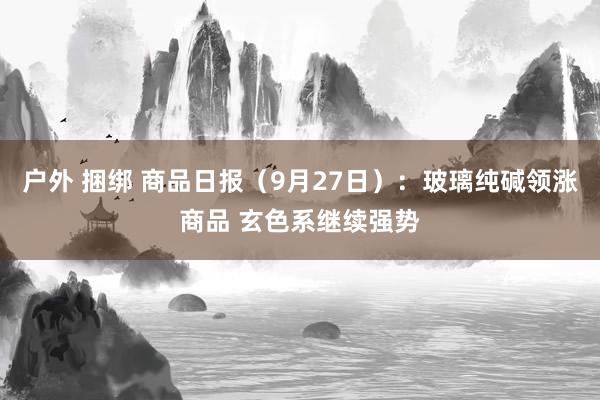 户外 捆绑 商品日报（9月27日）：玻璃纯碱领涨商品 玄色系继续强势